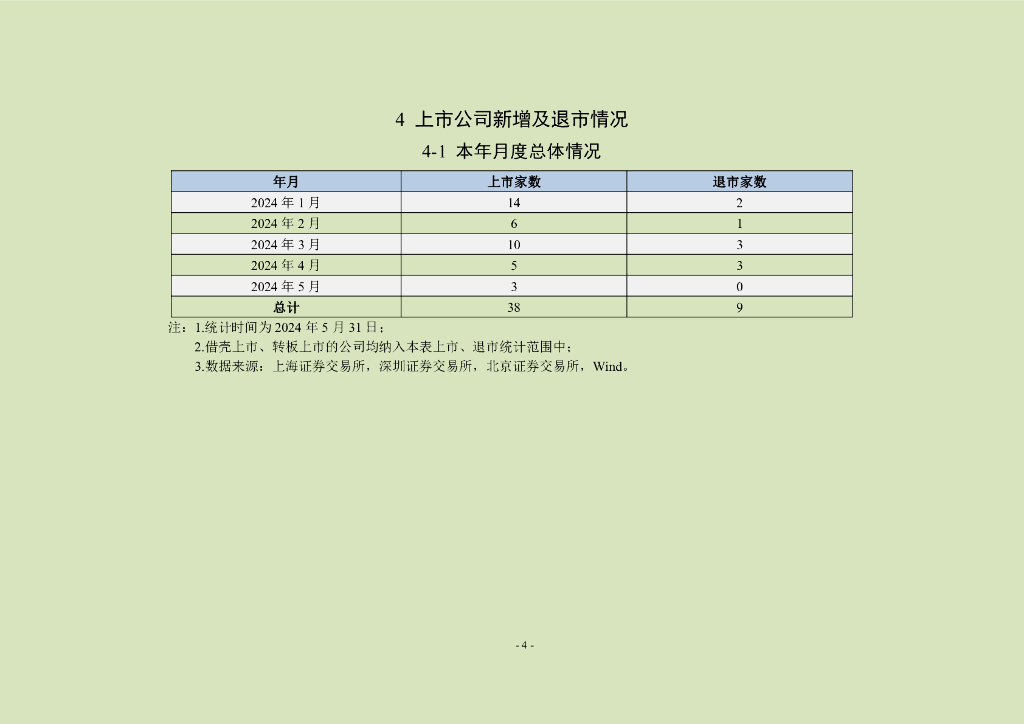 4 上市公司新增及退市情况

4-1 本年月度总体情况

| 年月 | 上市家数 | 退市家数 |
|---|---|---|
| 2024 年 1 月 | 14 | 2 |
| 2024 年 2 月 | 6 | 1 |
| 2024 年 3 月 | 10 | 3 |
| 2024 年 4 月 | 5 | 3 |
| 2024 年 5 月 | 3 | 0 |
| 总计 | 38 | 9 |

注：1.统计时间为 2024 年 5 月 31 日；

2.借壳上市、转板上市的公司均纳入本表上市、退市统计范围中；

3.数据来源：上海证券交易所，深圳证券交易所，北京证券交易所，Wind。

- 4 -